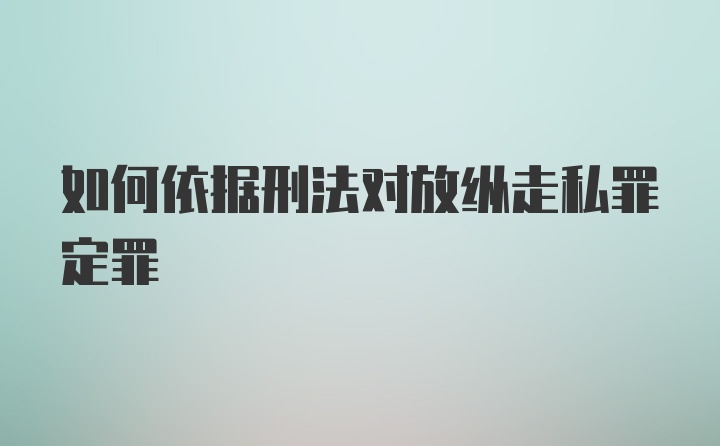 如何依据刑法对放纵走私罪定罪